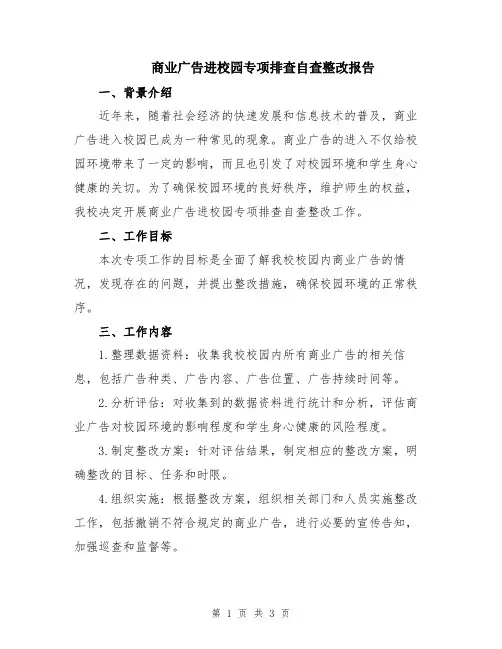 商业广告进校园专项排查自查整改报告

一、背景介绍

近年来，随着社会经济的快速发展和信息技术的普及，商业广告进入校园已成为一种常见的现象。商业广告的进入不仅给校园环境带来了一定的影响，而且也引发了对校园环境和学生身心健康的关切。为了确保校园环境的良好秩序，维护师生的权益，我校决定开展商业广告进校园专项排查自查整改工作。

二、工作目标

本次专项工作的目标是全面了解我校校园内商业广告的情况，发现存在的问题，并提出整改措施，确保校园环境的正常秩序。

三、工作内容

1.整理数据资料：收集我校校园内所有商业广告的相关信息，包括广告种类、广告内容、广告位置、广告持续时间等。

2.分析评估：对收集到的数据资料进行统计和分析，评估商业广告对校园环境的影响程度和学生身心健康的风险程度。

3.制定整改方案：针对评估结果，制定相应的整改方案，明确整改的目标、任务和时限。

4.组织实施：根据整改方案，组织相关部门和人员实施整改工作，包括撤销不符合规定的商业广告，进行必要的宣传告知，加强巡查和监督等。

第 1 页 共 3 页